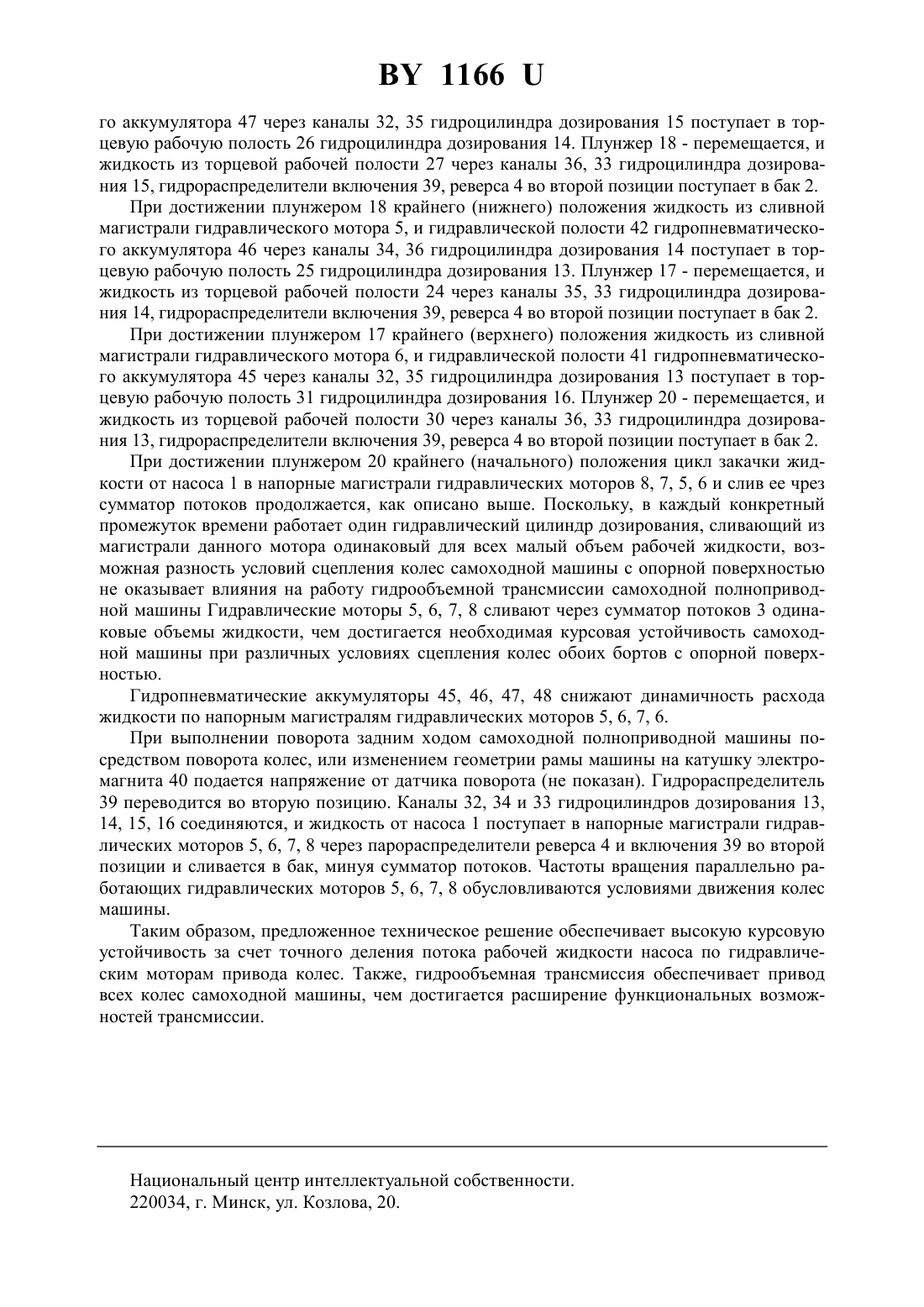 BY 1166 U

го аккумулятора 47 через каналы 32, 35 гидроцилиндра дозирования 15 поступает в торцевую рабочую полость 26 гидроцилиндра дозирования 14. Плунжер 18 - перемещается, и жидкость из торцевой рабочей полости 27 через каналы 36, 33 гидроцилиндра дозирования 15, гидрораспределители включения 39, реверса 4 во второй позиции поступает в бак 2.

При достижении плунжером 18 крайнего (нижнего) положения жидкость из сливной магистрали гидравлического мотора 5, и гидравлической полости 42 гидропневматического аккумулятора 46 через каналы 34, 36 гидроцилиндра дозирования 14 поступает в торцевую рабочую полость 25 гидроцилиндра дозирования 13. Плунжер 17 - перемещается, и жидкость из торцевой рабочей полости 24 через каналы 35, 33 гидроцилиндра дозирования 14, гидрораспределители включения 39, реверса 4 во второй позиции поступает в бак 2.

При достижении плунжером 17 крайнего (верхнего) положения жидкость из сливной магистрали гидравлического мотора 6, и гидравлической полости 41 гидропневматического аккумулятора 45 через каналы 32, 35 гидроцилиндра дозирования 13 поступает в торцевую рабочую полость 31 гидроцилиндра дозирования 16. Плунжер 20 - перемещается, и жидкость из торцевой рабочей полости 30 через каналы 36, 33 гидроцилиндра дозирования 13, гидрораспределители включения 39, реверса 4 во второй позиции поступает в бак 2.

При достижении плунжером 20 крайнего (начального) положения цикл закачки жидкости от насоса 1 в напорные магистрали гидравлических моторов 8, 7, 5, 6 и слив ее чрез сумматор потоков продолжается, как описано выше. Поскольку, в каждый конкретный промежуток времени работает один гидравлический цилиндр дозирования, сливающий из магистрали данного мотора одинаковый для всех малый объем рабочей жидкости, возможная разность условий сцепления колес самоходной машины с опорной поверхностью не оказывает влияния на работу гидрообъемной трансмиссии самоходной полноприводной машины Гидравлические моторы 5, 6, 7, 8 сливают через сумматор потоков 3 одинаковые объемы жидкости, чем достигается необходимая курсовая устойчивость самоходной машины при различных условиях сцепления колес обоих бортов с опорной поверхностью.

Гидропневматические аккумуляторы 45, 46, 47, 48 снижают динамичность расхода жидкости по напорным магистралям гидравлических моторов 5, 6, 7, 6.

При выполнении поворота задним ходом самоходной полноприводной машины посредством поворота колес, или изменением геометрии рамы машины на катушку электромагнита 40 подается напряжение от датчика поворота (не показан). Гидрораспределитель 39 переводится во вторую позицию. Каналы 32, 34 и 33 гидроцилиндров дозирования 13, 14, 15, 16 соединяются, и жидкость от насоса 1 поступает в напорные магистрали гидравлических моторов 5, 6, 7, 8 через парораспределители реверса 4 и включения 39 во второй позиции и сливается в бак, минуя сумматор потоков. Частоты вращения параллельно работающих гидравлических моторов 5, 6, 7, 8 обусловливаются условиями движения колес машины.

Таким образом, предложенное техническое решение обеспечивает высокую курсовую устойчивость за счет точного деления потока рабочей жидкости насоса по гидравлическим моторам привода колес. Также, гидрообъемная трансмиссия обеспечивает привод всех колес самоходной машины, чем достигается расширение функциональных возможностей трансмиссии.

Национальный центр интеллектуальной собственности.
220034, г. Минск, ул. Козлова, 20.